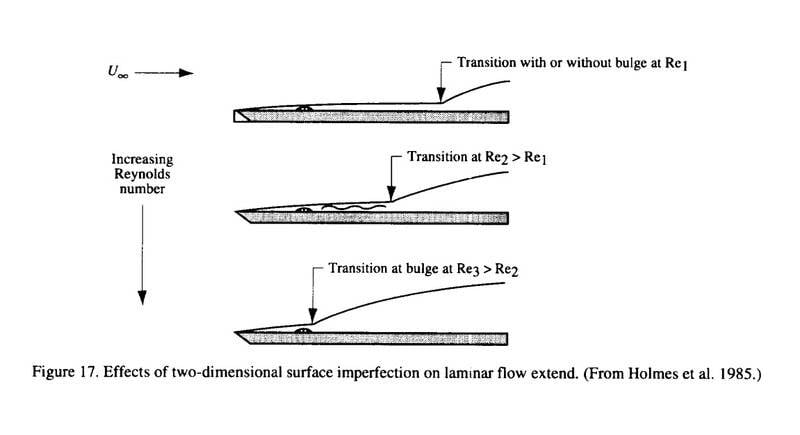 $U_\infty$

Transition with or without bulge at $Re_1$

Increasing Reynolds number

Transition at $Re_2 > Re_1$

Transition at bulge at $Re_3 > Re_2$

Figure 17. Effects of two-dimensional surface imperfection on laminar flow extend. (From Holmes et al. 1985.)